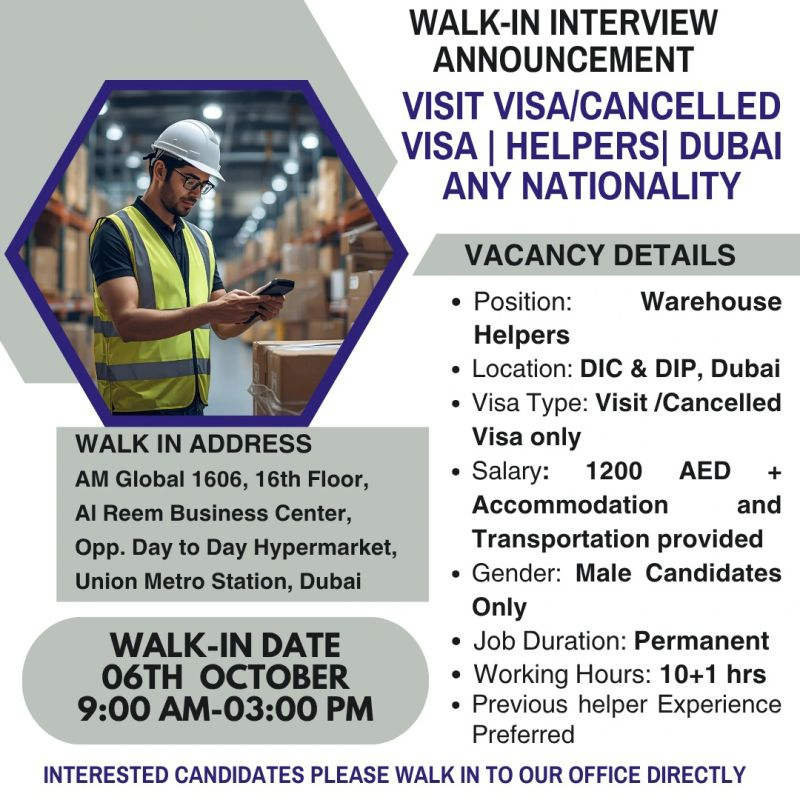 WALK-IN INTERVIEW ANNOUNCEMENT

VISIT VISA/CANCELLED VISA | HELPERS| DUBAI ANY NATIONALITY

VACANCY DETAILS

• Position: Warehouse Helpers
• Location: DIC & DIP, Dubai
• Visa Type: Visit /Cancelled Visa only
• Salary: 1200 AED + Accommodation and Transportation provided
• Gender: Male Candidates Only
• Job Duration: Permanent
• Working Hours: 10+1 hrs
• Previous helper Experience Preferred

WALK IN ADDRESS
AM Global 1606, 16th Floor,
Al Reem Business Center,
Opp. Day to Day Hypermarket,
Union Metro Station, Dubai

WALK-IN DATE
06TH OCTOBER
9:00 AM-03:00 PM

INTERESTED CANDIDATES PLEASE WALK IN TO OUR OFFICE DIRECTLY